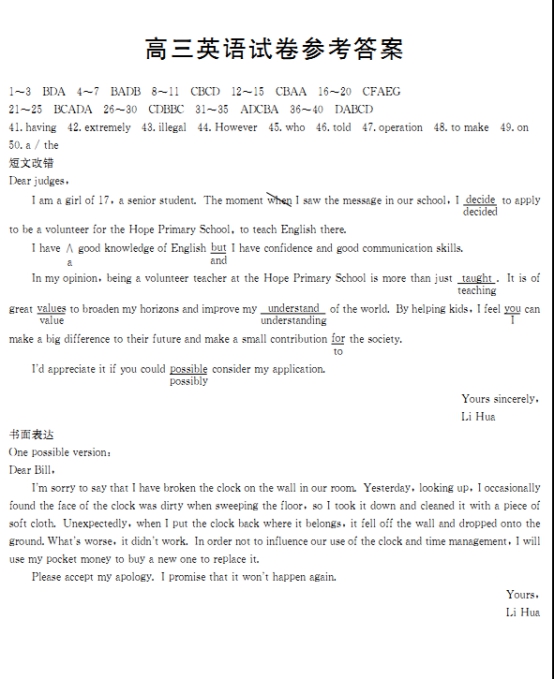 高三英语试卷参考答案

1～3 BDA 4～7 BADB 8～11 CBCD 12～15 CBAA 16～20 CFAEG
21～25 BCADA 26～30 CDBBC 31～35 ADCBA 36～40 DABCD
41. having 42. extremely 43. illegal 44. However 45. who 46. told 47. operation 48. to make 49. on
50. a / the

短文改错

Dear judges,

I am a girl of 17, a senior student. The moment when I saw the message in our school, I decide decided to apply to be a volunteer for the Hope Primary School, to teach English there.

I have ∧ a good knowledge of English but and I have confidence and good communication skills.

In my opinion, being a volunteer teacher at the Hope Primary School is more than just taught teaching. It is of great values value to broaden my horizons and improve my understand understanding of the world. By helping kids, I feel you I can make a big difference to their future and make a small contribution for to the society.

I'd appreciate it if you could possible possibly consider my application.

Yours sincerely,
Li Hua

书面表达

One possible version:

Dear Bill,

I'm sorry to say that I have broken the clock on the wall in our room. Yesterday, looking up, I occasionally found the face of the clock was dirty when sweeping the floor, so I took it down and cleaned it with a piece of soft cloth. Unexpectedly, when I put the clock back where it belongs, it fell off the wall and dropped onto the ground. What's worse, it didn't work. In order not to influence our use of the clock and time management, I will use my pocket money to buy a new one to replace it.

Please accept my apology. I promise that it won't happen again.

Yours,
Li Hua